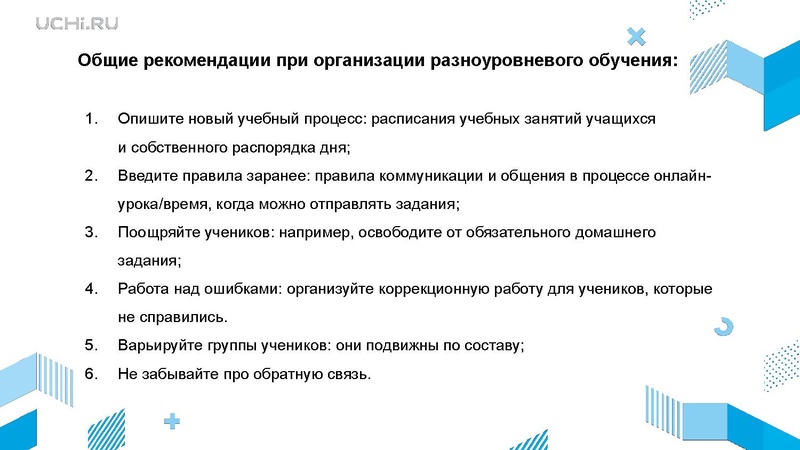 UCHi.RU

Общие рекомендации при организации разноуровневого обучения:

1. Опишите новый учебный процесс: расписания учебных занятий учащихся и собственного распорядка дня;
2. Введите правила заранее: правила коммуникации и общения в процессе онлайн-урока/время, когда можно отправлять задания;
3. Поощряйте учеников: например, освободите от обязательного домашнего задания;
4. Работа над ошибками: организуйте коррекционную работу для учеников, которые не справились.
5. Варьируйте группы учеников: они подвижны по составу;
6. Не забывайте про обратную связь.